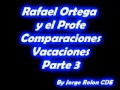 Rafael Ortega
y el Profe
Comparaciones
Vacaciones
Parte 3

By Jorge Rolon CDE